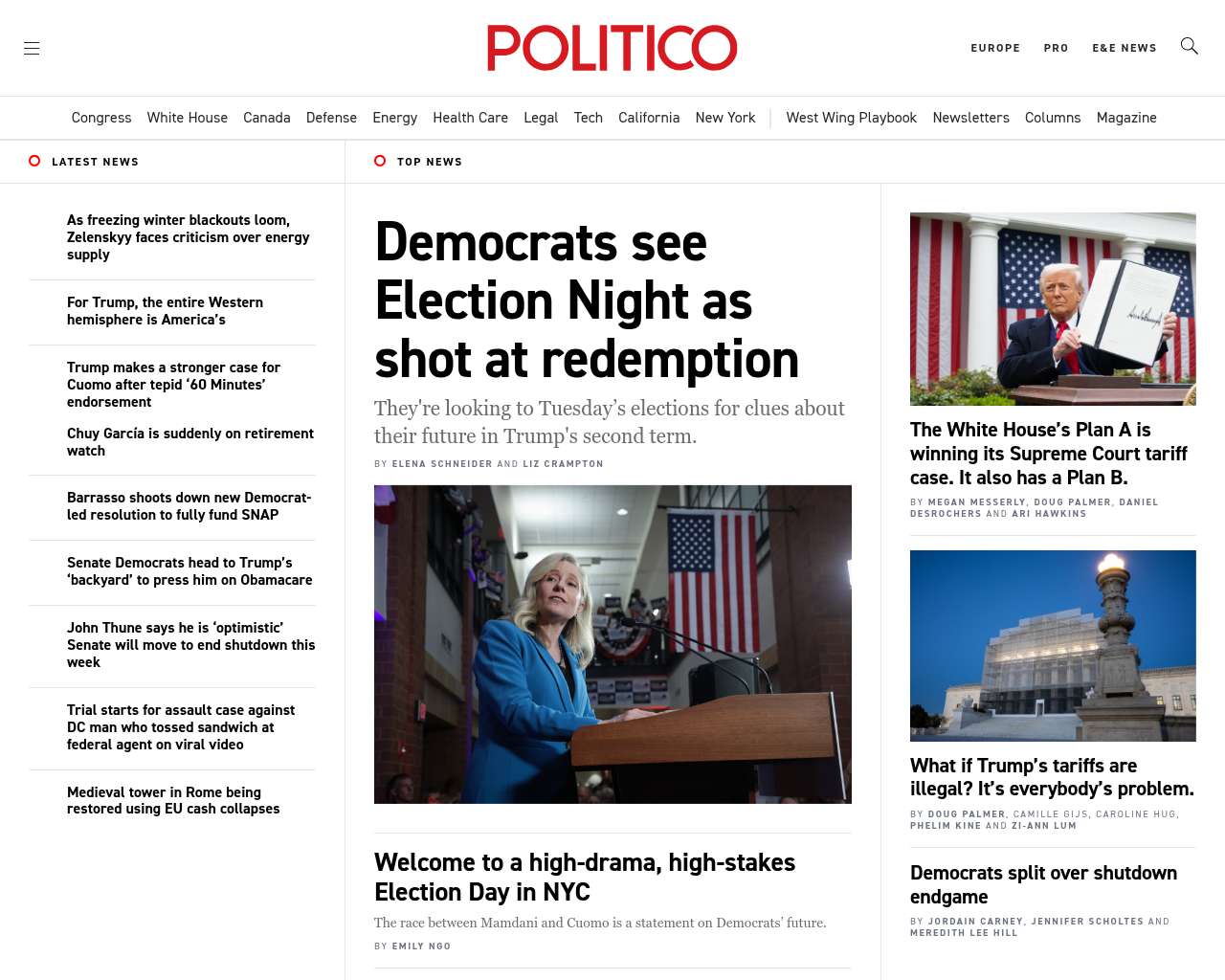 POLITICO

EUROPE PRO E&E NEWS

Congress White House Canada Defense Energy Health Care Legal Tech California New York West Wing Playbook Newsletters Columns Magazine

LATEST NEWS

As freezing winter blackouts loom, Zelenskyy faces criticism over energy supply

For Trump, the entire Western hemisphere is America's

Trump makes a stronger case for Cuomo after tepid '60 Minutes' endorsement

Chuy García is suddenly on retirement watch

Barrasso shoots down new Democrat-led resolution to fully fund SNAP

Senate Democrats head to Trump's 'backyard' to press him on Obamacare

John Thune says he is 'optimistic' Senate will move to end shutdown this week

Trial starts for assault case against DC man who tossed sandwich at federal agent on viral video

Medieval tower in Rome being restored using EU cash collapses

TOP NEWS

Democrats see Election Night as shot at redemption

They're looking to Tuesday's elections for clues about their future in Trump's second term.

BY ELENA SCHNEIDER AND LIZ CRAMPTON

Welcome to a high-drama, high-stakes Election Day in NYC

The race between Mamdani and Cuomo is a statement on Democrats' future.

BY EMILY NGO

The White House's Plan A is winning its Supreme Court tariff case. It also has a Plan B.

BY MEGAN MESSERLY, DOUG PALMER, DANIEL DESROCHERS AND ARI HAWKINS

What if Trump's tariffs are illegal? It's everybody's problem.

BY DOUG PALMER, CAMILLE GIJS, CAROLINE HUG, PHELIM KINE AND ZI-ANN LUM

Democrats split over shutdown endgame

BY JORDAIN CARNEY, JENNIFER SCHOLTES AND MEREDITH LEE HILL